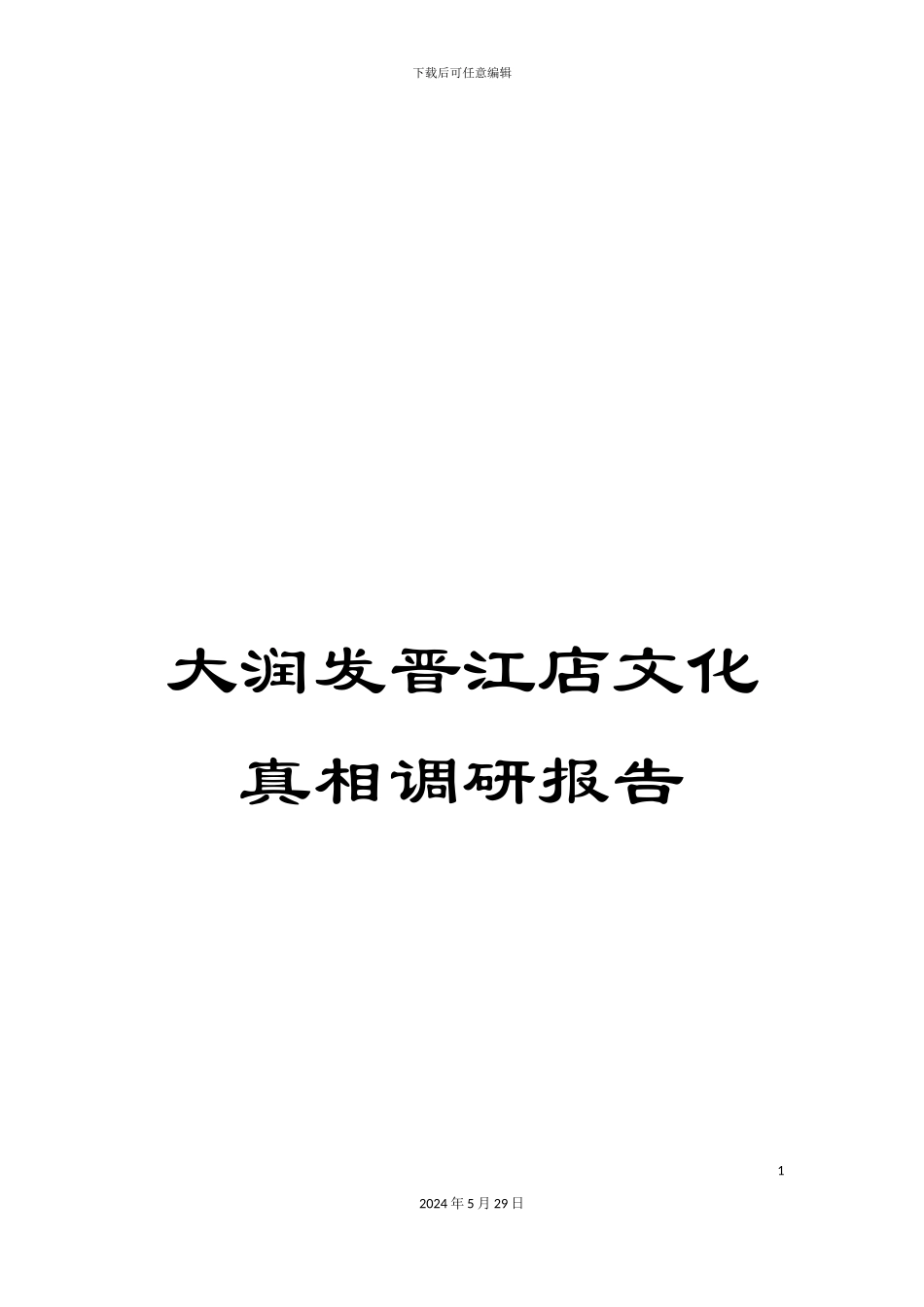 下载后可任意编辑

大润发晋江店文化真相调研报告

1

2024年5月29日